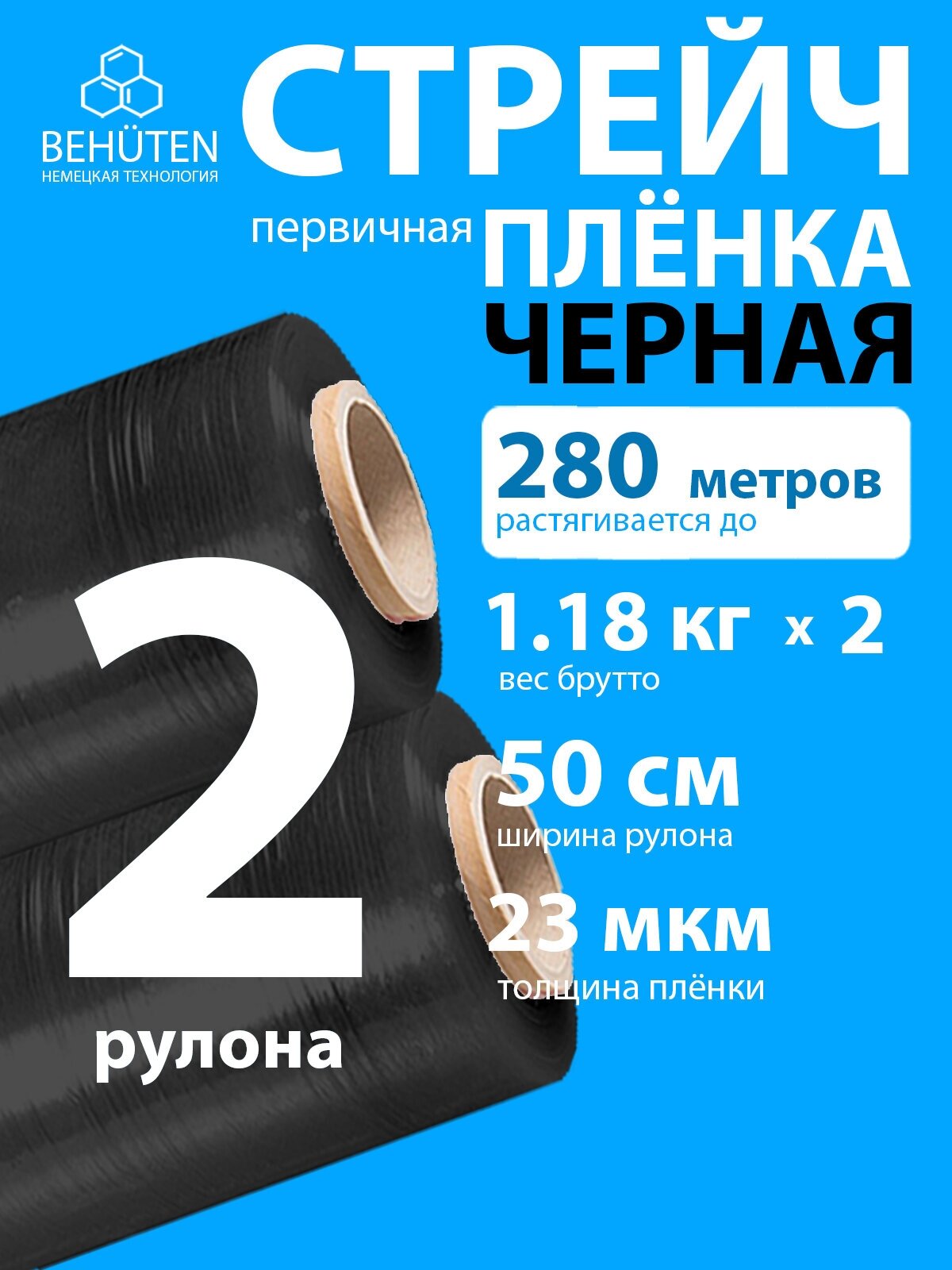 BEHÜTEN
НЕМЕЦКАЯ ТЕХНОЛОГИЯ

СТРЕЙЧ

первичная ПЛЁНКА ЧЕРНАЯ

280 метров
растягивается до

1.18 кг x 2
вес брутто

50 см
ширина рулона

23 мкм
толщина плёнки

2
рулона